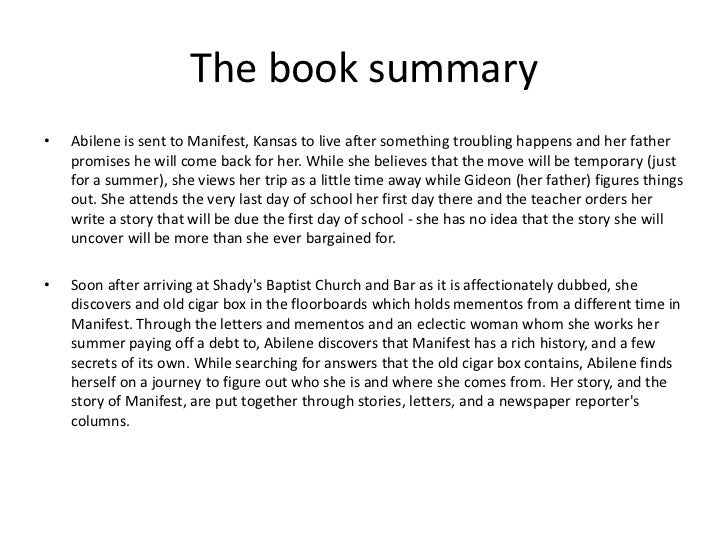 The book summary

• Abilene is sent to Manifest, Kansas to live after something troubling happens and her father promises he will come back for her. While she believes that the move will be temporary (just for a summer), she views her trip as a little time away while Gideon (her father) figures things out. She attends the very last day of school her first day there and the teacher orders her write a story that will be due the first day of school - she has no idea that the story she will uncover will be more than she ever bargained for.

• Soon after arriving at Shady's Baptist Church and Bar as it is affectionately dubbed, she discovers and old cigar box in the floorboards which holds mementos from a different time in Manifest. Through the letters and mementos and an eclectic woman whom she works her summer paying off a debt to, Abilene discovers that Manifest has a rich history, and a few secrets of its own. While searching for answers that the old cigar box contains, Abilene finds herself on a journey to figure out who she is and where she comes from. Her story, and the story of Manifest, are put together through stories, letters, and a newspaper reporter's columns.